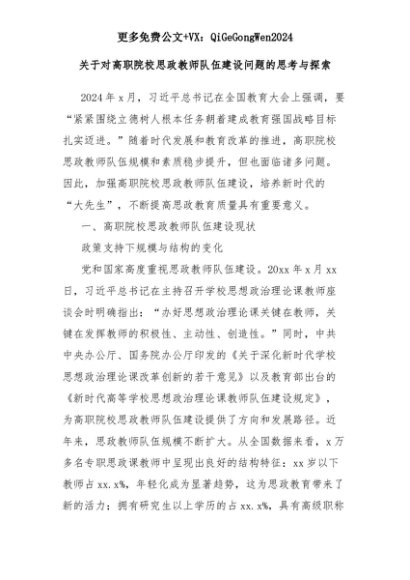 更多免费公文+VX：QiGeGongWen2024

关于对高职院校思政教师队伍建设问题的思考与探索

2024年x月，习近平总书记在全国教育大会上强调，要“紧紧围绕立德树人根本任务朝着建成教育强国战略目标扎实迈进。”随着时代发展和教育改革的推进，高职院校思政教师队伍规模和素质稳步提升，但也面临诸多问题。因此，加强高职院校思政教师队伍建设，培养新时代的“大先生”，不断提高思政教育质量具有重要意义。

一、高职院校思政教师队伍建设现状

政策支持下规模与结构的变化

党和国家高度重视思政教师队伍建设。20xx年x月xx日，习近平总书记在主持召开学校思想政治理论课教师座谈会时明确指出：“办好思想政治理论课关键在教师，关键在发挥教师的积极性、主动性、创造性。”同时，中共中央办公厅、国务院办公厅印发的《关于深化新时代学校思想政治理论课改革创新的若干意见》以及教育部出台的《新时代高等学校思想政治理论课教师队伍建设规定》，为高职院校思政教师队伍建设提供了方向和发展路径。近年来，思政教师队伍规模不断扩大。从全国数据来看，x万多名专职思政课教师中呈现出良好的结构特征：xx岁以下教师占xx.x%，年轻化成为显著趋势，这为思政教育带来了新的活力；拥有研究生以上学历的占xx.x%，具有高级职称